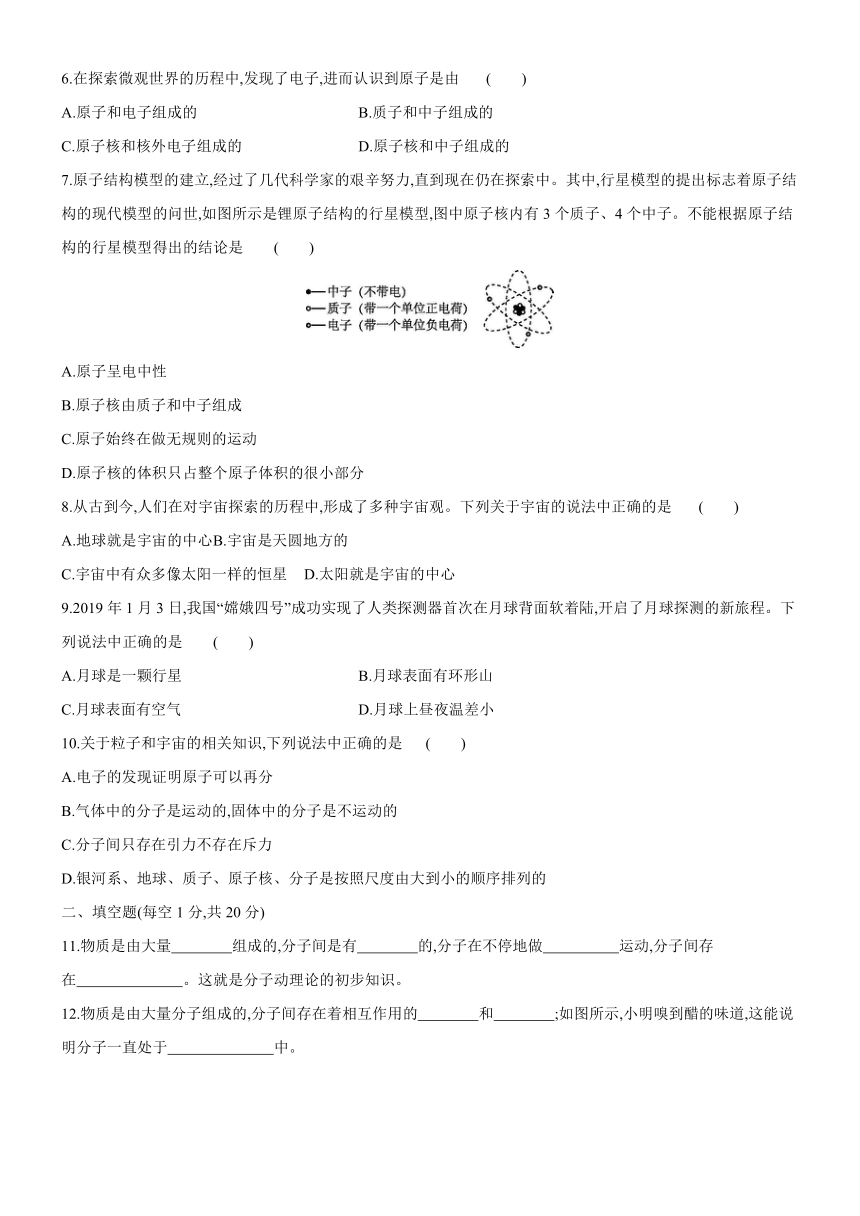 6.在探索微观世界的历程中,发现了电子,进而认识到原子是由　(　　)

A.原子和电子组成的　　B.质子和中子组成的

C.原子核和核外电子组成的　　D.原子核和中子组成的

7.原子结构模型的建立,经过了几代科学家的艰辛努力,直到现在仍在探索中。其中,行星模型的提出标志着原子结构的现代模型的问世,如图所示是锂原子结构的行星模型,图中原子核内有 3 个质子、4 个中子。不能根据原子结构的行星模型得出的结论是　(　　)

中子（不带电）
质子（带一个单位正电荷）
电子（带一个单位负电荷）

A.原子呈电中性

B.原子核由质子和中子组成

C.原子始终在做无规则的运动

D.原子核的体积只占整个原子体积的很小部分

8.从古到今,人们在对宇宙探索的历程中,形成了多种宇宙观。下列关于宇宙的说法中正确的是　(　　)

A.地球就是宇宙的中心B.宇宙是天圆地方的

C.宇宙中有众多像太阳一样的恒星　D.太阳就是宇宙的中心

9.2019 年 1 月 3 日,我国“嫦娥四号”成功实现了人类探测器首次在月球背面软着陆,开启了月球探测的新旅程。下列说法中正确的是　(　　)

A.月球是一颗行星　　B.月球表面有环形山

C.月球表面有空气　　D.月球上昼夜温差小

10.关于粒子和宇宙的相关知识,下列说法中正确的是　(　　)

A.电子的发现证明原子可以再分

B.气体中的分子是运动的,固体中的分子是不运动的

C.分子间只存在引力不存在斥力

D.银河系、地球、质子、原子核、分子是按照尺度由大到小的顺序排列的

二、填空题(每空 1 分,共 20 分)

11.物质是由大量________组成的,分子间是有________的,分子在不停地做__________运动,分子间存在______________。这就是分子动理论的初步知识。

12.物质是由大量分子组成的,分子间存在着相互作用的________和________;如图所示,小明嗅到醋的味道,这能说明分子一直处于______________中。